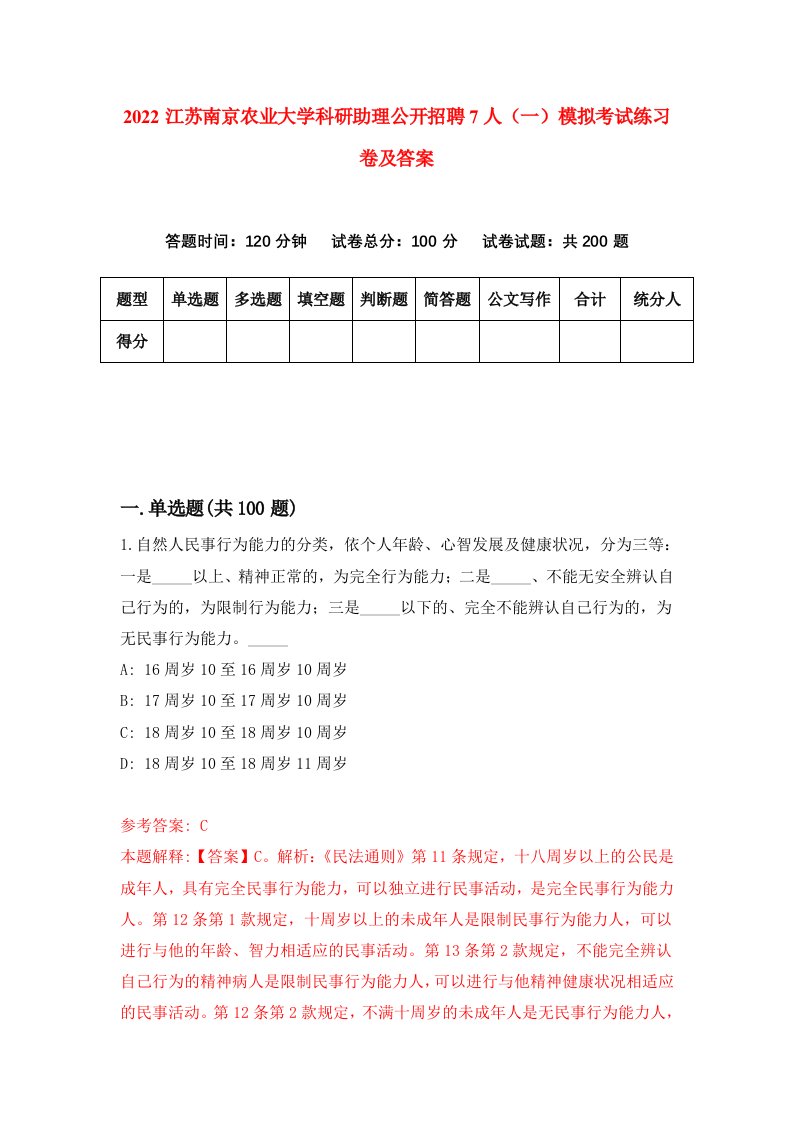 2022 江苏南京农业大学科研助理公开招聘 7 人（一）模拟考试练习卷及答案

答题时间：120 分钟　试卷总分：100 分　试卷试题：共 200 题

| 题型 | 单选题 | 多选题 | 填空题 | 判断题 | 简答题 | 公文写作 | 合计 | 统分人 |
|---|---|---|---|---|---|---|---|---|
| 得分 | | | | | | | | |

一.单选题(共 100 题)

1.自然人民事行为能力的分类，依个人年龄、心智发展及健康状况，分为三等：一是_____以上、精神正常的，为完全行为能力；二是_____、不能无安全辨认自己行为的，为限制行为能力；三是_____以下的、完全不能辨认自己行为的，为无民事行为能力。_____

A: 16 周岁 10 至 16 周岁 10 周岁

B: 17 周岁 10 至 17 周岁 10 周岁

C: 18 周岁 10 至 18 周岁 10 周岁

D: 18 周岁 10 至 18 周岁 11 周岁

参考答案: C

本题解释:【答案】C。解析:《民法通则》第 11 条规定，十八周岁以上的公民是成年人，具有完全民事行为能力，可以独立进行民事活动，是完全民事行为能力人。第 12 条第 1 款规定，十周岁以上的未成年人是限制民事行为能力人，可以进行与他的年龄、智力相适应的民事活动。第 13 条第 2 款规定，不能完全辨认自己行为的精神病人是限制民事行为能力人，可以进行与他精神健康状况相适应的民事活动。第 12 条第 2 款规定，不满十周岁的未成年人是无民事行为能力人，